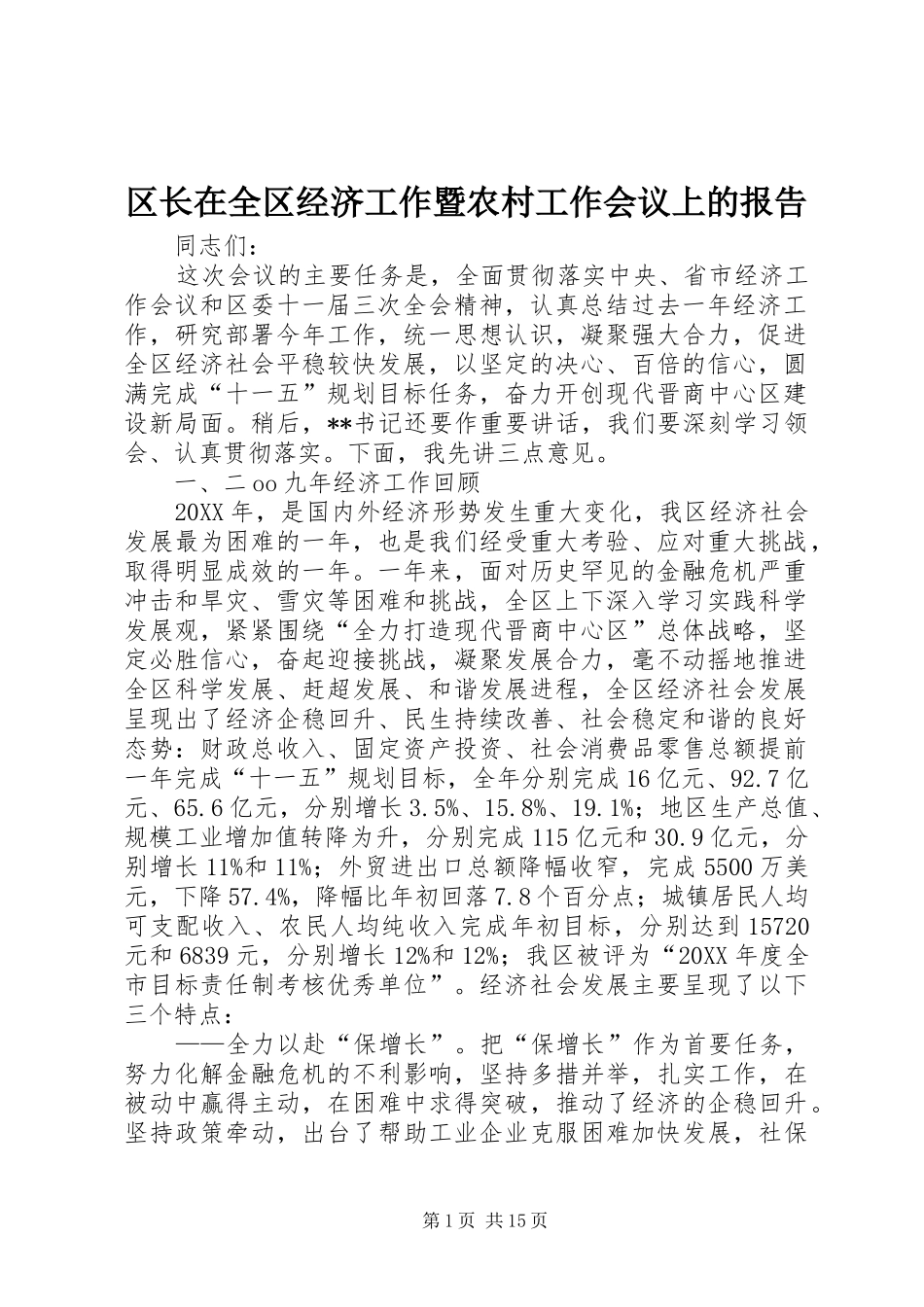 区长在全区经济工作暨农村工作会议上的报告

同志们：

这次会议的主要任务是，全面贯彻落实中央、省市经济工作会议和区委十一届三次全会精神，认真总结过去一年经济工作，研究部署今年工作，统一思想认识，凝聚强大合力，促进全区经济社会平稳较快发展，以坚定的决心、百倍的信心，圆满完成“十一五”规划目标任务，奋力开创现代晋商中心区建设新局面。稍后，**书记还要作重要讲话，我们要深刻学习领会、认真贯彻落实。下面，我先讲三点意见。

一、二oo九年经济工作回顾

20XX年，是国内外经济形势发生重大变化，我区经济社会发展最为困难的一年，也是我们经受重大考验、应对重大挑战，取得明显成效的一年。一年来，面对历史罕见的金融危机严重冲击和旱灾、雪灾等困难和挑战，全区上下深入学习实践科学发展观，紧紧围绕“全力打造现代晋商中心区”总体战略，坚定必胜信心，奋起迎接挑战，凝聚发展合力，毫不动摇地推进全区科学发展、赶超发展、和谐发展进程，全区经济社会发展呈现出了经济企稳回升、民生持续改善、社会稳定和谐的良好态势：财政总收入、固定资产投资、社会消费品零售总额提前一年完成“十一五”规划目标，全年分别完成16亿元、92.7亿元、65.6亿元，分别增长3.5%、15.8%、19.1%；地区生产总值、规模工业增加值转降为升，分别完成115亿元和30.9亿元，分别增长11%和11%；外贸进出口总额降幅收窄，完成5500万美元，下降57.4%，降幅比年初回落7.8个百分点；城镇居民人均可支配收入、农民人均纯收入完成年初目标，分别达到15720元和6839元，分别增长12%和12%；我区被评为“20XX年度全市目标责任制考核优秀单位”。经济社会发展主要呈现了以下三个特点：

——全力以赴“保增长”。把“保增长”作为首要任务，努力化解金融危机的不利影响，坚持多措并举，扎实工作，在被动中赢得主动，在困难中求得突破，推动了经济的企稳回升。坚持政策牵动，出台了帮助工业企业克服困难加快发展，社保

第1页 共15页